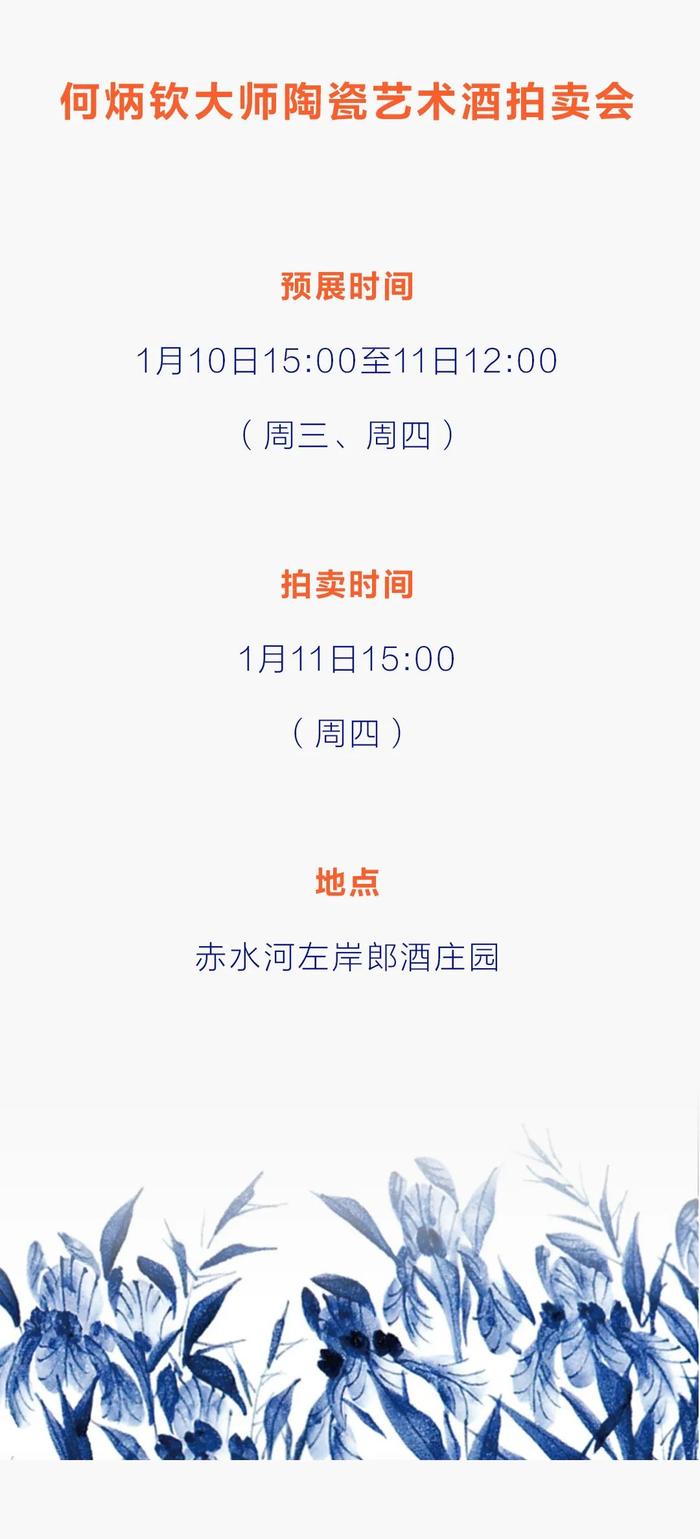 何炳钦大师陶瓷艺术酒拍卖会

预展时间

1月10日15:00至11日12:00

（周三、周四）

拍卖时间

1月11日15:00

（周四）

地点

赤水河左岸郎酒庄园